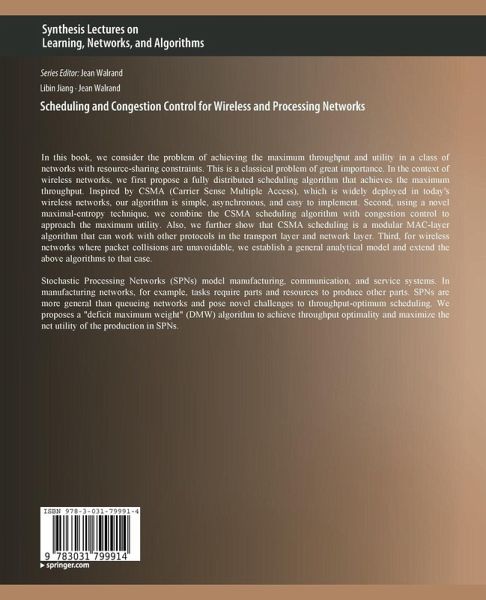 Synthesis Lectures on
Learning, Networks, and Algorithms

Series Editor: Jean Walrand

Libin Jiang · Jean Walrand

Scheduling and Congestion Control for Wireless and Processing Networks

In this book, we consider the problem of achieving the maximum throughput and utility in a class of networks with resource-sharing constraints. This is a classical problem of great importance. In the context of wireless networks, we first propose a fully distributed scheduling algorithm that achieves the maximum throughput. Inspired by CSMA (Carrier Sense Multiple Access), which is widely deployed in today's wireless networks, our algorithm is simple, asynchronous, and easy to implement. Second, using a novel maximal-entropy technique, we combine the CSMA scheduling algorithm with congestion control to approach the maximum utility. Also, we further show that CSMA scheduling is a modular MAC-layer algorithm that can work with other protocols in the transport layer and network layer. Third, for wireless networks where packet collisions are unavoidable, we establish a general analytical model and extend the above algorithms to that case.

Stochastic Processing Networks (SPNs) model manufacturing, communication, and service systems. In manufacturing networks, for example, tasks require parts and resources to produce other parts. SPNs are more general than queueing networks and pose novel challenges to throughput-optimum scheduling. We proposes a "deficit maximum weight" (DMW) algorithm to achieve throughput optimality and maximize the net utility of the production in SPNs.

ISBN 978-3-031-79991-4

9 783031 799914

springer.com